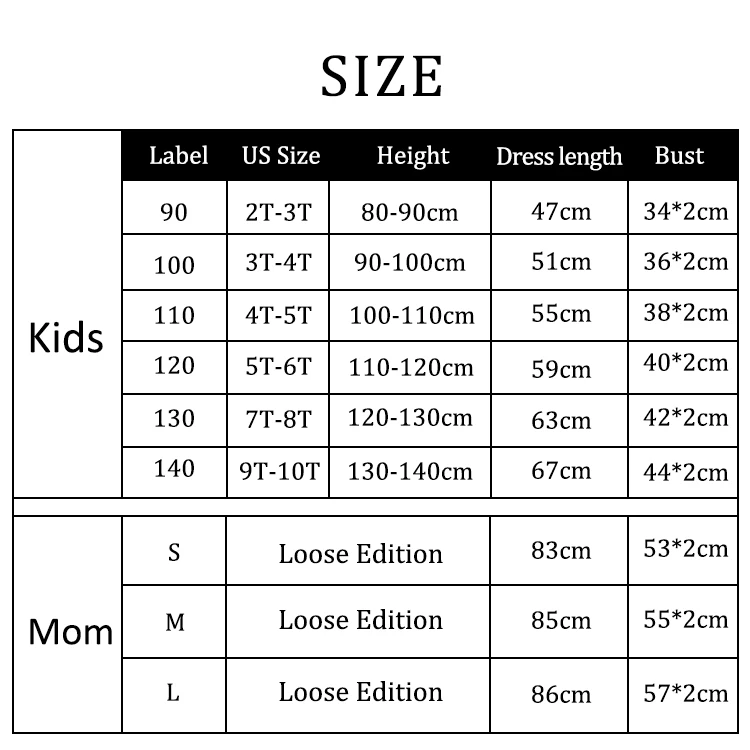 SIZE

| | Label | US Size | Height | Dress length | Bust |
|---|---|---|---|---|---|
| Kids | 90 | 2T-3T | 80-90cm | 47cm | 34*2cm |
| | 100 | 3T-4T | 90-100cm | 51cm | 36*2cm |
| | 110 | 4T-5T | 100-110cm | 55cm | 38*2cm |
| | 120 | 5T-6T | 110-120cm | 59cm | 40*2cm |
| | 130 | 7T-8T | 120-130cm | 63cm | 42*2cm |
| | 140 | 9T-10T | 130-140cm | 67cm | 44*2cm |
| Mom | S | Loose Edition | | 83cm | 53*2cm |
| | M | Loose Edition | | 85cm | 55*2cm |
| | L | Loose Edition | | 86cm | 57*2cm |